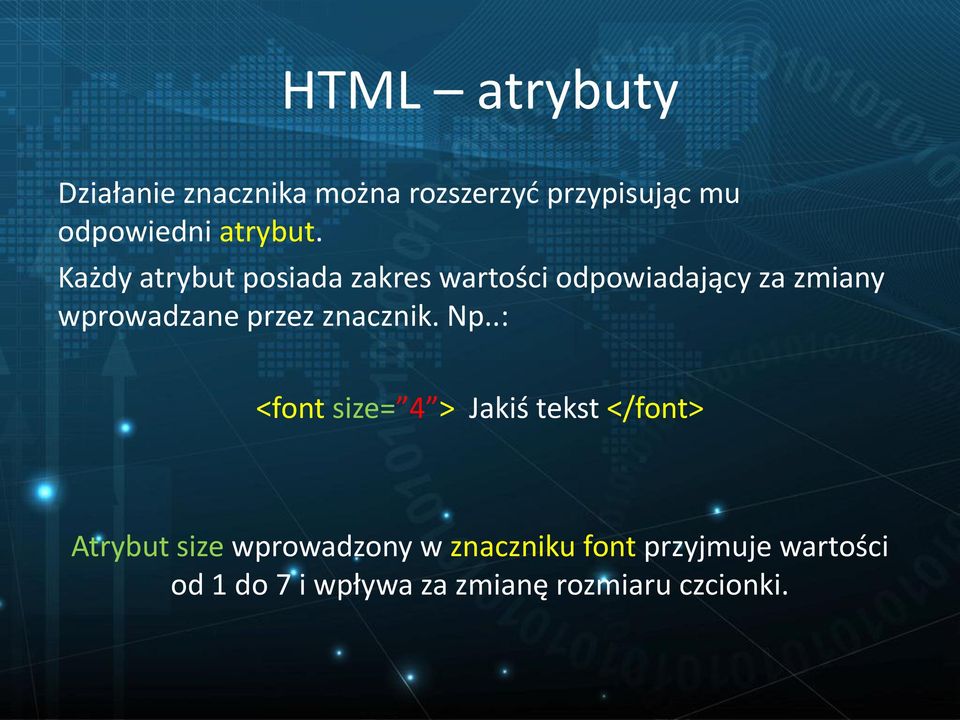 HTML – atrybuty

Działanie znacznika można rozszerzyć przypisując mu odpowiedni atrybut.

Każdy atrybut posiada zakres wartości odpowiadający za zmiany wprowadzane przez znacznik. Np..:

<font size=”4”> Jakiś tekst </font>

Atrybut size wprowadzony w znaczniku font przyjmuje wartości od 1 do 7 i wpływa za zmianę rozmiaru czcionki.